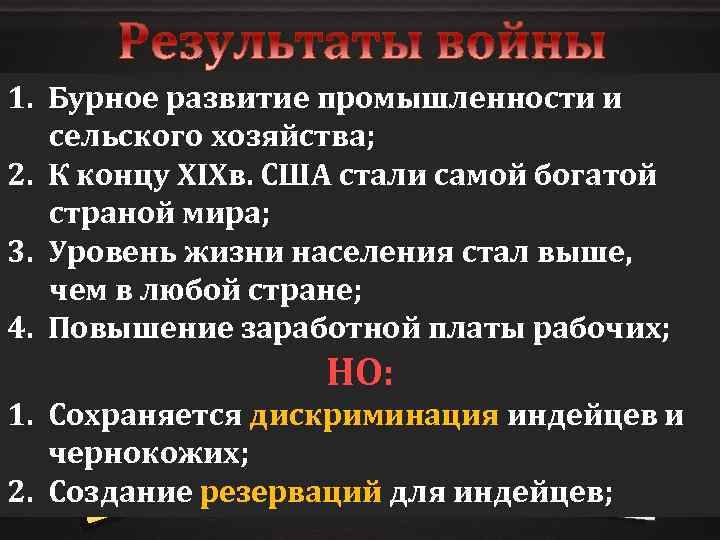 Результаты войны

1. Бурное развитие промышленности и сельского хозяйства;
2. К концу XIXв. США стали самой богатой страной мира;
3. Уровень жизни населения стал выше, чем в любой стране;
4. Повышение заработной платы рабочих;

НО:

1. Сохраняется дискриминация индейцев и чернокожих;
2. Создание резерваций для индейцев;